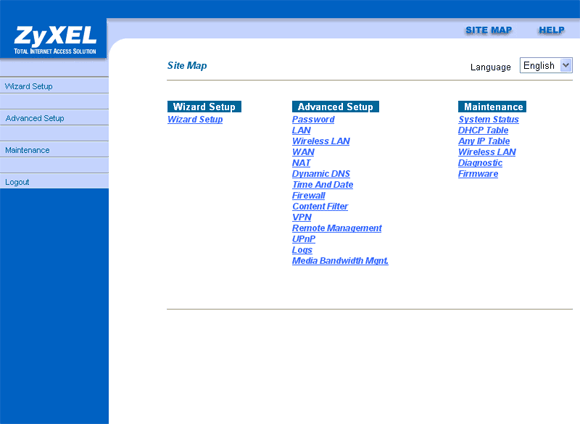 ZyXEL
TOTAL INTERNET ACCESS SOLUTION

SITE MAP HELP

Wizard Setup
Advanced Setup
Maintenance
Logout

Site Map

Language English

Wizard Setup
Wizard Setup

Advanced Setup
Password
LAN
Wireless LAN
WAN
NAT
Dynamic DNS
Time And Date
Firewall
Content Filter
VPN
Remote Management
UPnP
Logs
Media Bandwidth Mgnt.

Maintenance
System Status
DHCP Table
Any IP Table
Wireless LAN
Diagnostic
Firmware